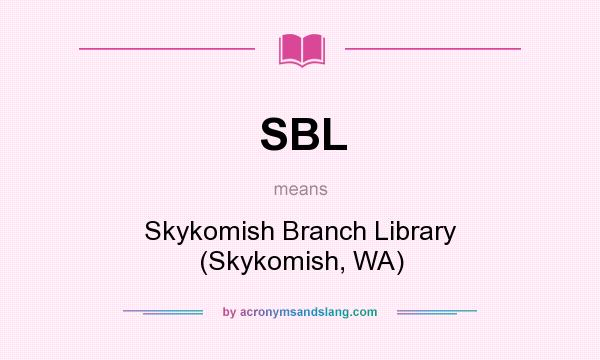 SBL

means

Skykomish Branch Library (Skykomish, WA)

by acronymsandslang.com